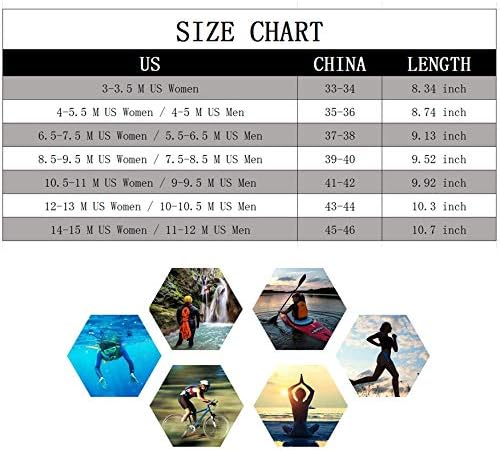 SIZE CHART

| US | CHINA | LENGTH |
|---|---|---|
| 3-3.5 M US Women | 33-34 | 8.34 inch |
| 4-5.5 M US Women / 4-5 M US Men | 35-36 | 8.74 inch |
| 6.5-7.5 M US Women / 5.5-6.5 M US Men | 37-38 | 9.13 inch |
| 8.5-9.5 M US Women / 7.5-8.5 M US Men | 39-40 | 9.52 inch |
| 10.5-11 M US Women / 9-9.5 M US Men | 41-42 | 9.92 inch |
| 12-13 M US Women / 10-10.5 M US Men | 43-44 | 10.3 inch |
| 14-15 M US Women / 11-12 M US Men | 45-46 | 10.7 inch |